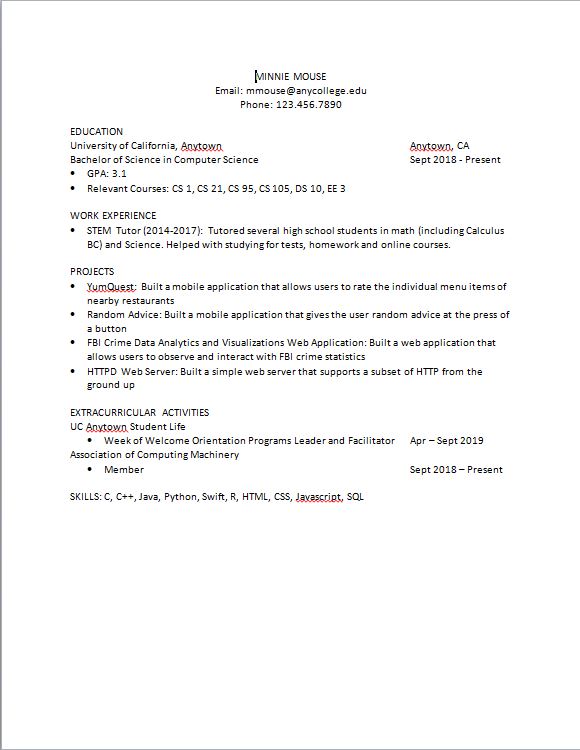 MINNIE MOUSE
Email: mmouse@anycollege.edu
Phone: 123.456.7890

EDUCATION
University of California, Anytown Anytown, CA
Bachelor of Science in Computer Science Sept 2018 - Present
• GPA: 3.1
• Relevant Courses: CS 1, CS 21, CS 95, CS 105, DS 10, EE 3

WORK EXPERIENCE
• STEM Tutor (2014-2017): Tutored several high school students in math (including Calculus BC) and Science. Helped with studying for tests, homework and online courses.

PROJECTS
• YumQuest: Built a mobile application that allows users to rate the individual menu items of nearby restaurants
• Random Advice: Built a mobile application that gives the user random advice at the press of a button
• FBI Crime Data Analytics and Visualizations Web Application: Built a web application that allows users to observe and interact with FBI crime statistics
• HTTPD Web Server: Built a simple web server that supports a subset of HTTP from the ground up

EXTRACURRICULAR ACTIVITIES
UC Anytown Student Life
• Week of Welcome Orientation Programs Leader and Facilitator Apr – Sept 2019
Association of Computing Machinery
• Member Sept 2018 – Present

SKILLS: C, C++, Java, Python, Swift, R, HTML, CSS, Javascript, SQL